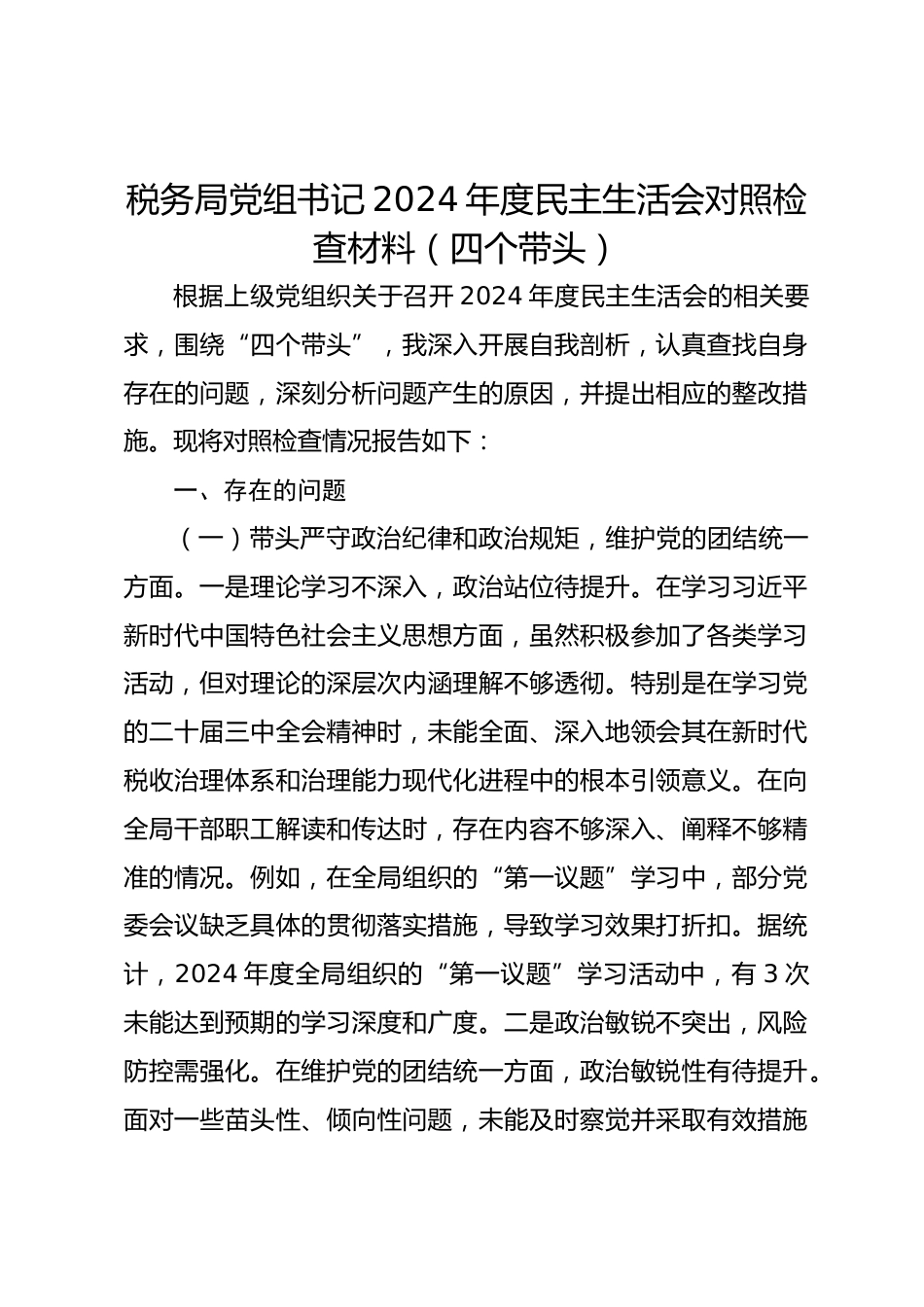 税务局党组书记2024年度民主生活会对照检查材料（四个带头）

根据上级党组织关于召开2024年度民主生活会的相关要求，围绕“四个带头”，我深入开展自我剖析，认真查找自身存在的问题，深刻分析问题产生的原因，并提出相应的整改措施。现将对照检查情况报告如下：

一、存在的问题

（一）带头严守政治纪律和政治规矩，维护党的团结统一方面。一是理论学习不深入，政治站位待提升。在学习习近平新时代中国特色社会主义思想方面，虽然积极参加了各类学习活动，但对理论的深层次内涵理解不够透彻。特别是在学习党的二十届三中全会精神时，未能全面、深入地领会其在新时代税收治理体系和治理能力现代化进程中的根本引领意义。在向全局干部职工解读和传达时，存在内容不够深入、阐释不够精准的情况。例如，在全局组织的“第一议题”学习中，部分党委会议缺乏具体的贯彻落实措施，导致学习效果打折扣。据统计，2024年度全局组织的“第一议题”学习活动中，有3次未能达到预期的学习深度和广度。二是政治敏锐不突出，风险防控需强化。在维护党的团结统一方面，政治敏锐性有待提升。面对一些苗头性、倾向性问题，未能及时察觉并采取有效措施